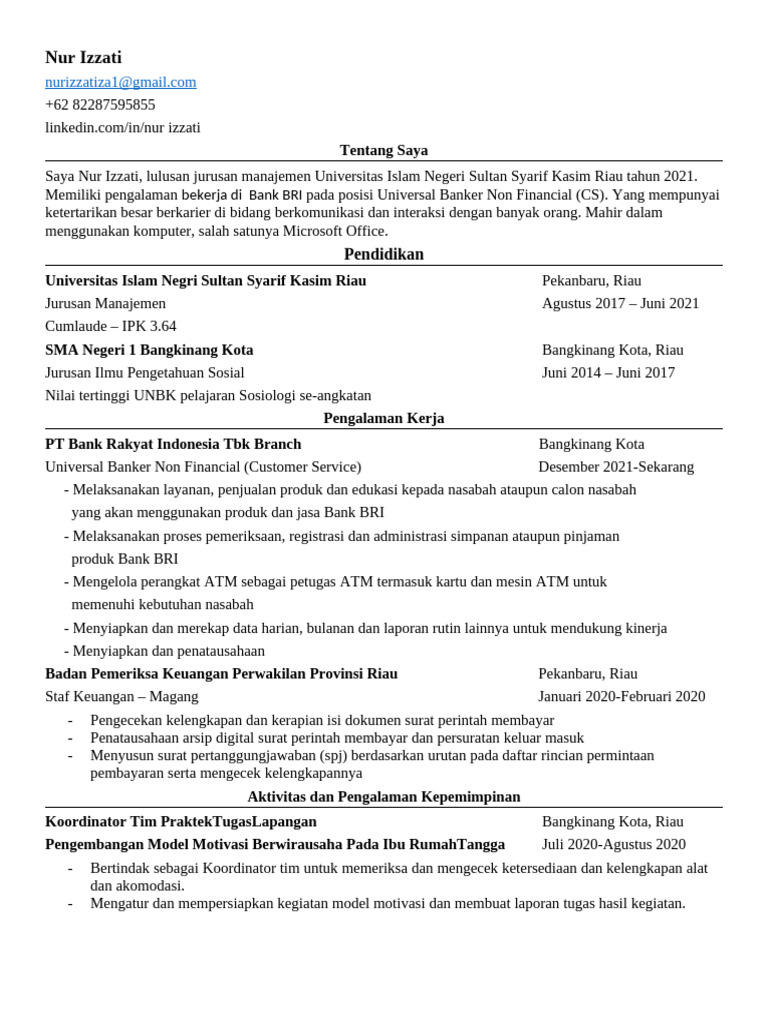 Nur Izzati
nurizzatiza1@gmail.com
+62 82287595855
linkedin.com/in/nur izzati

Tentang Saya

Saya Nur Izzati, lulusan jurusan manajemen Universitas Islam Negeri Sultan Syarif Kasim Riau tahun 2021. Memiliki pengalaman bekerja di Bank BRI pada posisi Universal Banker Non Financial (CS). Yang mempunyai ketertarikan besar berkarier di bidang berkomunikasi dan interaksi dengan banyak orang. Mahir dalam menggunakan komputer, salah satunya Microsoft Office.

Pendidikan

Universitas Islam Negri Sultan Syarif Kasim Riau
Pekanbaru, Riau
Jurusan Manajemen
Agustus 2017 – Juni 2021
Cumlaude – IPK 3.64

SMA Negeri 1 Bangkinang Kota
Bangkinang Kota, Riau
Jurusan Ilmu Pengetahuan Sosial
Juni 2014 – Juni 2017
Nilai tertinggi UNBK pelajaran Sosiologi se-angkatan

Pengalaman Kerja

PT Bank Rakyat Indonesia Tbk Branch
Bangkinang Kota
Universal Banker Non Financial (Customer Service)
Desember 2021-Sekarang
- Melaksanakan layanan, penjualan produk dan edukasi kepada nasabah ataupun calon nasabah yang akan menggunakan produk dan jasa Bank BRI
- Melaksanakan proses pemeriksaan, registrasi dan administrasi simpanan ataupun pinjaman produk Bank BRI
- Mengelola perangkat ATM sebagai petugas ATM termasuk kartu dan mesin ATM untuk memenuhi kebutuhan nasabah
- Menyiapkan dan merekap data harian, bulanan dan laporan rutin lainnya untuk mendukung kinerja
- Menyiapkan dan penatausahaan

Badan Pemeriksa Keuangan Perwakilan Provinsi Riau
Pekanbaru, Riau
Staf Keuangan – Magang
Januari 2020-Februari 2020
- Pengecekan kelengkapan dan kerapian isi dokumen surat perintah membayar
- Penatausahaan arsip digital surat perintah membayar dan persuratan keluar masuk
- Menyusun surat pertanggungjawaban (spj) berdasarkan urutan pada daftar rincian permintaan pembayaran serta mengecek kelengkapannya

Aktivitas dan Pengalaman Kepemimpinan

Koordinator Tim PraktekTugasLapangan
Bangkinang Kota, Riau
Pengembangan Model Motivasi Berwirausaha Pada Ibu RumahTangga
Juli 2020-Agustus 2020
- Bertindak sebagai Koordinator tim untuk memeriksa dan mengecek ketersediaan dan kelengkapan alat dan akomodasi.
- Mengatur dan mempersiapkan kegiatan model motivasi dan membuat laporan tugas hasil kegiatan.